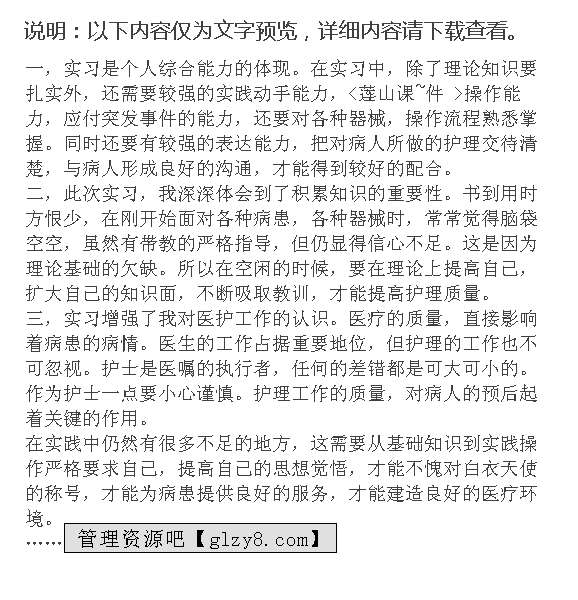 说明：以下内容仅为文字预览，详细内容请下载查看。

一，实习是个人综合能力的体现。在实习中，除了理论知识要扎实外，还需要较强的实践动手能力，<莲山课~件 >操作能力，应付突发事件的能力，还要对各种器械，操作流程熟悉掌握。同时还要有较强的表达能力，把对病人所做的护理交待清楚，与病人形成良好的沟通，才能得到较好的配合。
二，此次实习，我深深体会到了积累知识的重要性。书到用时方恨少，在刚开始面对各种病患，各种器械时，常常觉得脑袋空空，虽然有带教的严格指导，但仍显得信心不足。这是因为理论基础的欠缺。所以在空闲的时候，要在理论上提高自己，扩大自己的知识面，不断吸取教训，才能提高护理质量。
三，实习增强了我对医护工作的认识。医疗的质量，直接影响着病患的病情。医生的工作占据重要地位，但护理的工作也不可忽视。护士是医嘱的执行者，任何的差错都是可大可小的。作为护士一点要小心谨慎。护理工作的质量，对病人的预后起着关键的作用。
在实践中仍然有很多不足的地方，这需要从基础知识到实践操作严格要求自己，提高自己的思想觉悟，才能不愧对白衣天使的称号，才能为病患提供良好的服务，才能建造良好的医疗环境。
……管理资源吧【glzy8.com】